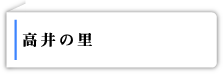 高井の里